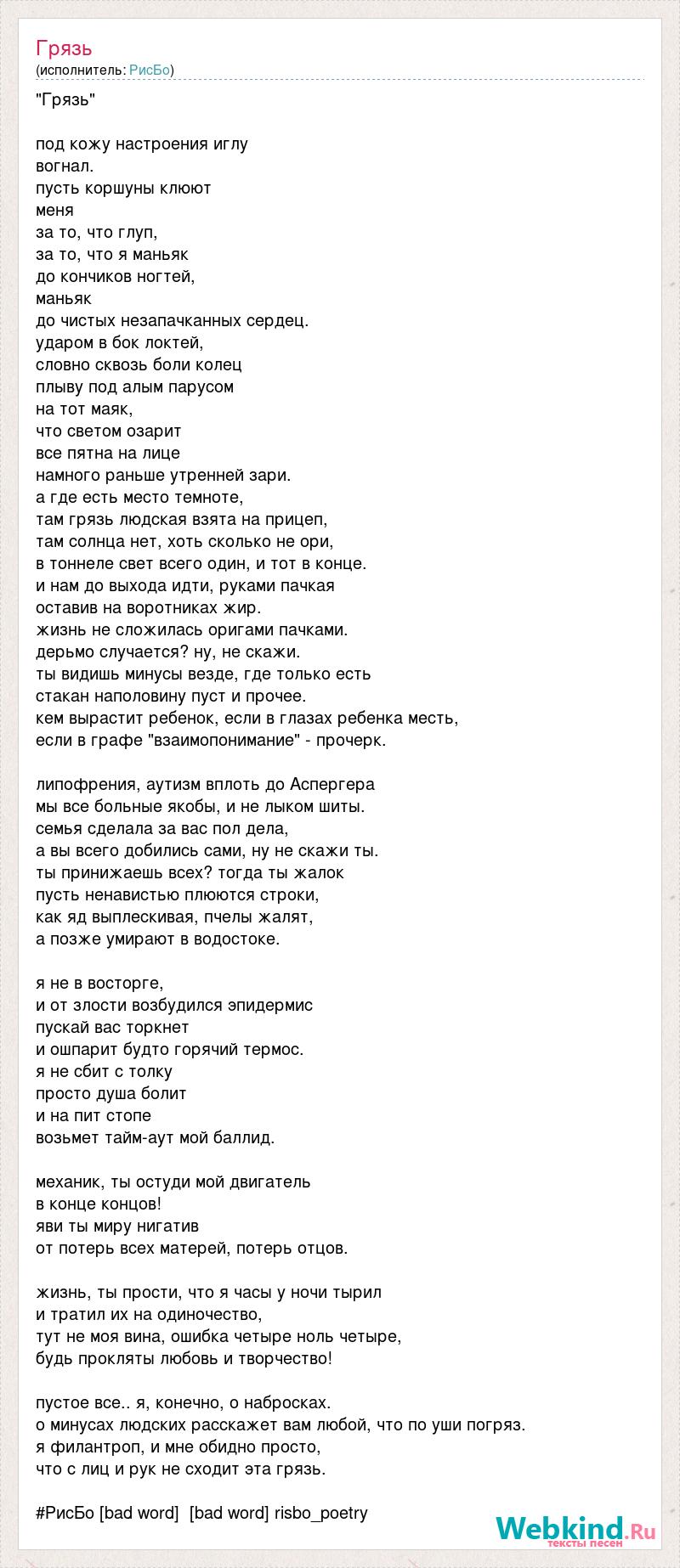 Грязь
(исполнитель: РисБо)

"Грязь"

под кожу настроения иглу
вогнал.
пусть коршуны клюют
меня
за то, что глуп,
за то, что я маньяк
до кончиков ногтей,
маньяк
до чистых незапачканных сердец.
ударом в бок локтей,
словно сквозь боли колец
плыву под алым парусом
на тот маяк,
что светом озарит
все пятна на лице
намного раньше утренней зари.
а где есть место темноте,
там грязь людская взята на прицеп,
там солнца нет, хоть сколько не ори,
в тоннеле свет всего один, и тот в конце.
и нам до выхода идти, руками пачкая
оставив на воротниках жир.
жизнь не сложилась оригами пачками.
дерьмо случается? ну, не скажи.
ты видишь минусы везде, где только есть
стакан наполовину пуст и прочее.
кем вырастит ребенок, если в глазах ребенка месть,
если в графе "взаимопонимание" - прочерк.

липофрения, аутизм вплоть до Аспергера
мы все больные якобы, и не лыком шиты.
семья сделала за вас пол дела,
а вы всего добились сами, ну не скажи ты.
ты принижаешь всех? тогда ты жалок
пусть ненавистью плюются строки,
как яд выплескивая, пчелы жалят,
а позже умирают в водостоке.

я не в восторге,
и от злости возбудился эпидермис
пускай вас торкнет
и ошпарит будто горячий термос.
я не сбит с толку
просто душа болит
и на пит стопе
возьмет тайм-аут мой баллид.

механик, ты остуди мой двигатель
в конце концов!
яви ты миру нигатив
от потерь всех матерей, потерь отцов.

жизнь, ты прости, что я часы у ночи тырил
и тратил их на одиночество,
тут не моя вина, ошибка четыре ноль четыре,
будь прокляты любовь и творчество!

пустое все.. я, конечно, о набросках.
о минусах людских расскажет вам любой, что по уши погряз.
я филантроп, и мне обидно просто,
что с лиц и рук не сходит эта грязь.

#РисБо [bad word] [bad word] risbo_poetry

Webkind.Ru
тексты песен